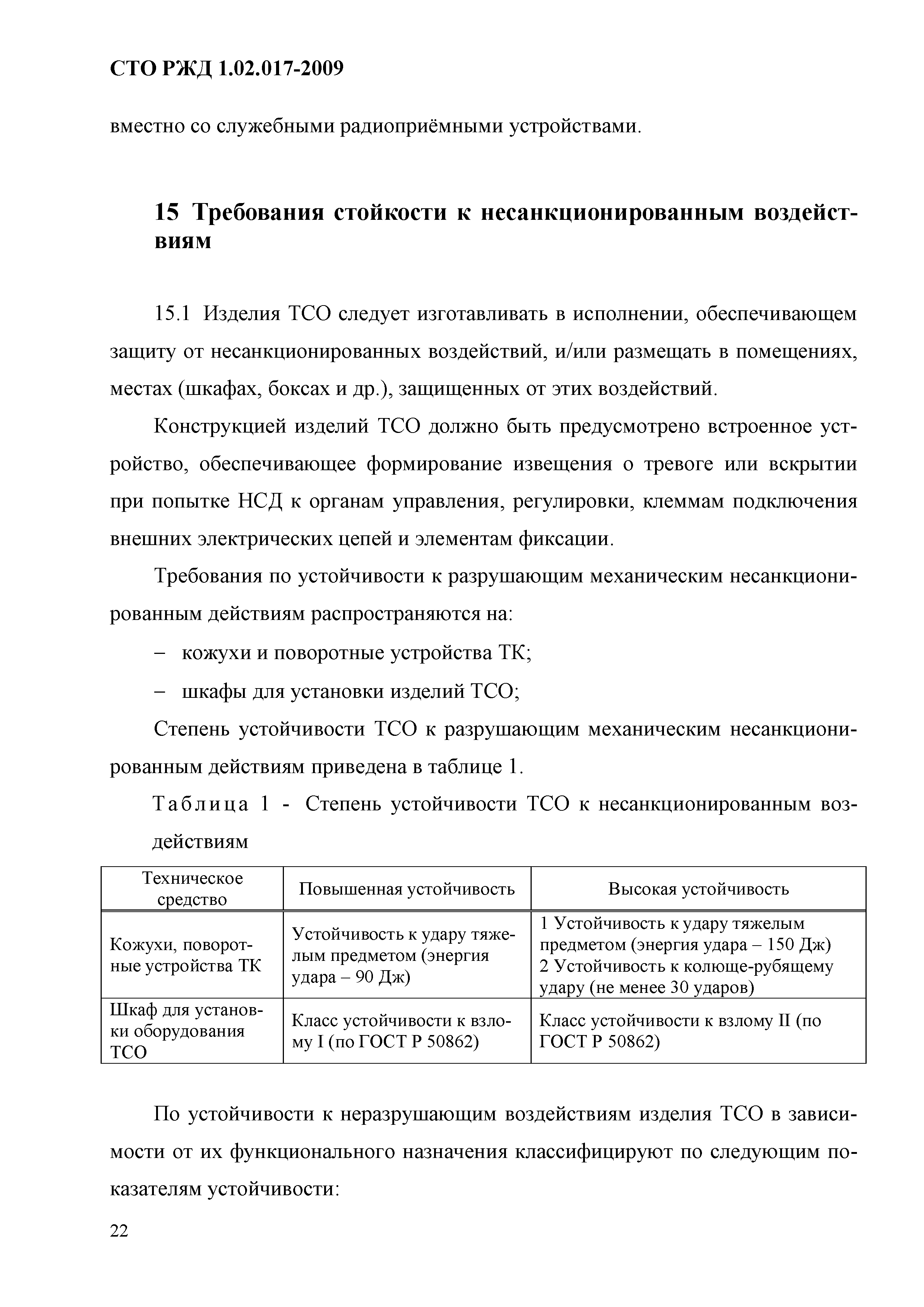 СТО РЖД 1.02.017-2009

вместно со служебными радиоприёмными устройствами.

15 Требования стойкости к несанкционированным воздействиям

15.1 Изделия ТСО следует изготавливать в исполнении, обеспечивающем защиту от несанкционированных воздействий, и/или размещать в помещениях, местах (шкафах, боксах и др.), защищенных от этих воздействий.

Конструкцией изделий ТСО должно быть предусмотрено встроенное устройство, обеспечивающее формирование извещения о тревоге или вскрытии при попытке НСД к органам управления, регулировки, клеммам подключения внешних электрических цепей и элементам фиксации.

Требования по устойчивости к разрушающим механическим несанкционированным действиям распространяются на:

– кожухи и поворотные устройства ТК;

– шкафы для установки изделий ТСО;

Степень устойчивости ТСО к разрушающим механическим несанкционированным действиям приведена в таблице 1.

Таблица 1 - Степень устойчивости ТСО к несанкционированным воздействиям

| Техническое средство | Повышенная устойчивость | Высокая устойчивость |
|---|---|---|
| Кожухи, поворотные устройства ТК | Устойчивость к удару тяжелым предметом (энергия удара – 90 Дж) | 1 Устойчивость к удару тяжелым предметом (энергия удара – 150 Дж) 2 Устойчивость к колюще-рубящему удару (не менее 30 ударов) |
| Шкаф для установки оборудования ТСО | Класс устойчивости к взлому I (по ГОСТ Р 50862) | Класс устойчивости к взлому II (по ГОСТ Р 50862) |

По устойчивости к неразрушающим воздействиям изделия ТСО в зависимости от их функционального назначения классифицируют по следующим показателям устойчивости:

22